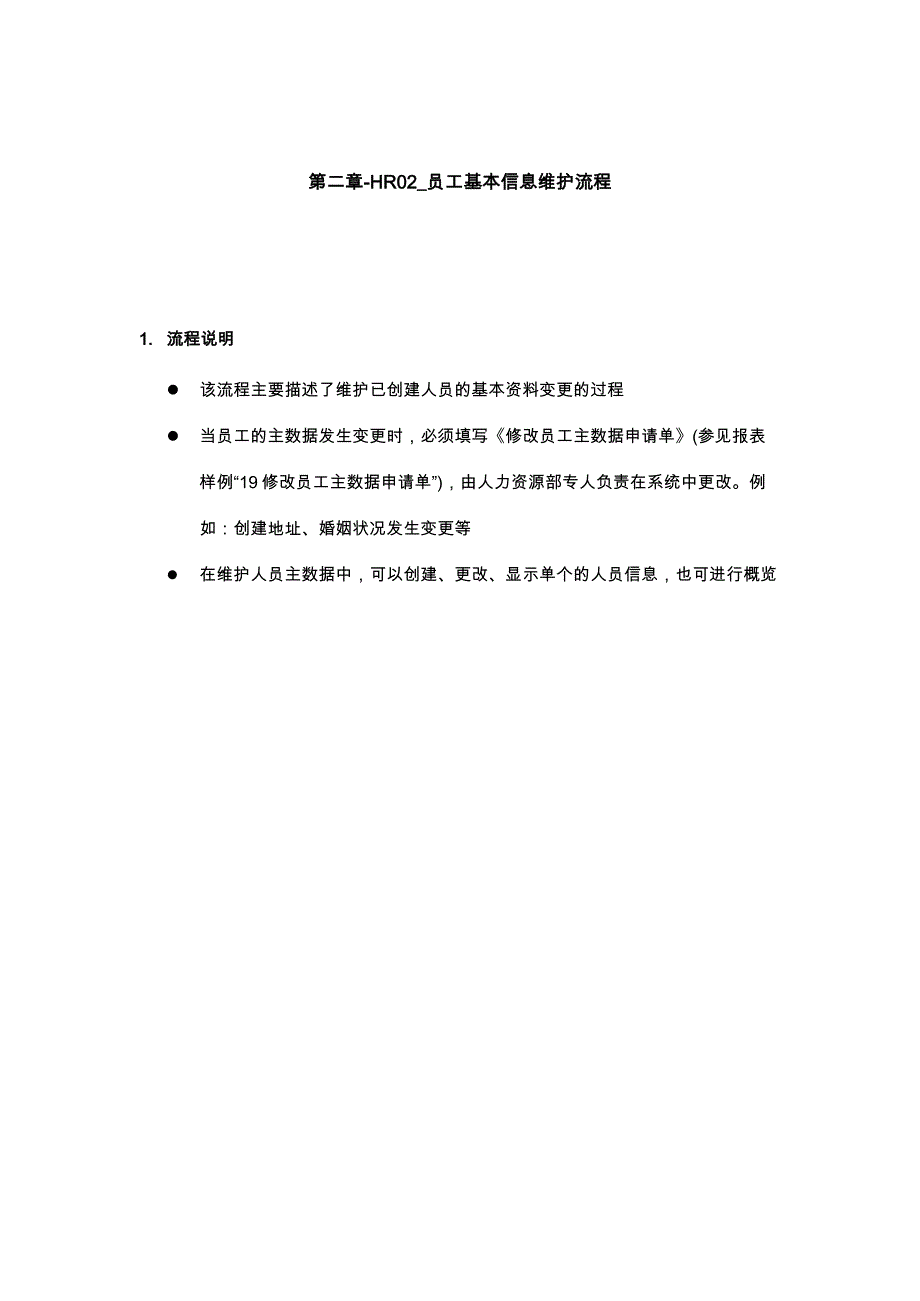 第二章-HR02_员工基本信息维护流程

1. 流程说明

● 该流程主要描述了维护已创建人员的基本资料变更的过程

● 当员工的主数据发生变更时，必须填写《修改员工主数据申请单》(参见报表样例“19 修改员工主数据申请单”)，由人力资源部专人负责在系统中更改。例如：创建地址、婚姻状况发生变更等

● 在维护人员主数据中，可以创建、更改、显示单个的人员信息，也可进行概览